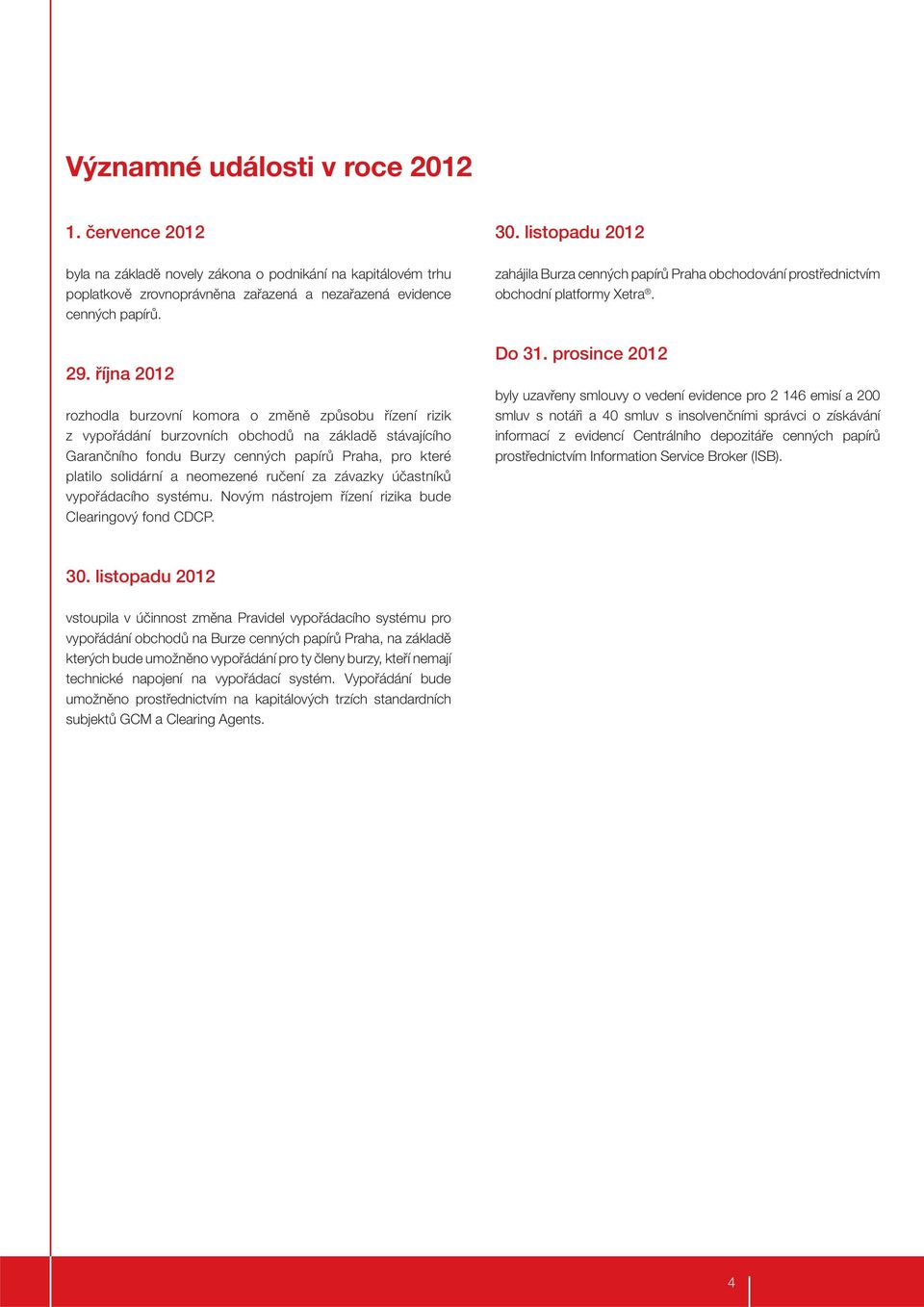 Významné události v roce 2012

1. července 2012

byla na základě novely zákona o podnikání na kapitálovém trhu poplatkově zrovnoprávněna zařazená a nezařazená evidence cenných papírů.

29. října 2012

rozhodla burzovní komora o změně způsobu řízení rizik z vypořádání burzovních obchodů na základě stávajícího Garančního fondu Burzy cenných papírů Praha, pro které platilo solidární a neomezené ručení za závazky účastníků vypořádacího systému. Novým nástrojem řízení rizika bude Clearingový fond CDCP.

30. listopadu 2012

vstoupila v účinnost změna Pravidel vypořádacího systému pro vypořádání obchodů na Burze cenných papírů Praha, na základě kterých bude umožněno vypořádání pro ty členy burzy, kteří nemají technické napojení na vypořádací systém. Vypořádání bude umožněno prostřednictvím na kapitálových trzích standardních subjektů GCM a Clearing Agents.

30. listopadu 2012

zahájila Burza cenných papírů Praha obchodování prostřednictvím obchodní platformy Xetra®.

Do 31. prosince 2012

byly uzavřeny smlouvy o vedení evidence pro 2 146 emisí a 200 smluv s notáři a 40 smluv s insolvenčními správci o získávání informací z evidencí Centrálního depozitáře cenných papírů prostřednictvím Information Service Broker (ISB).

4